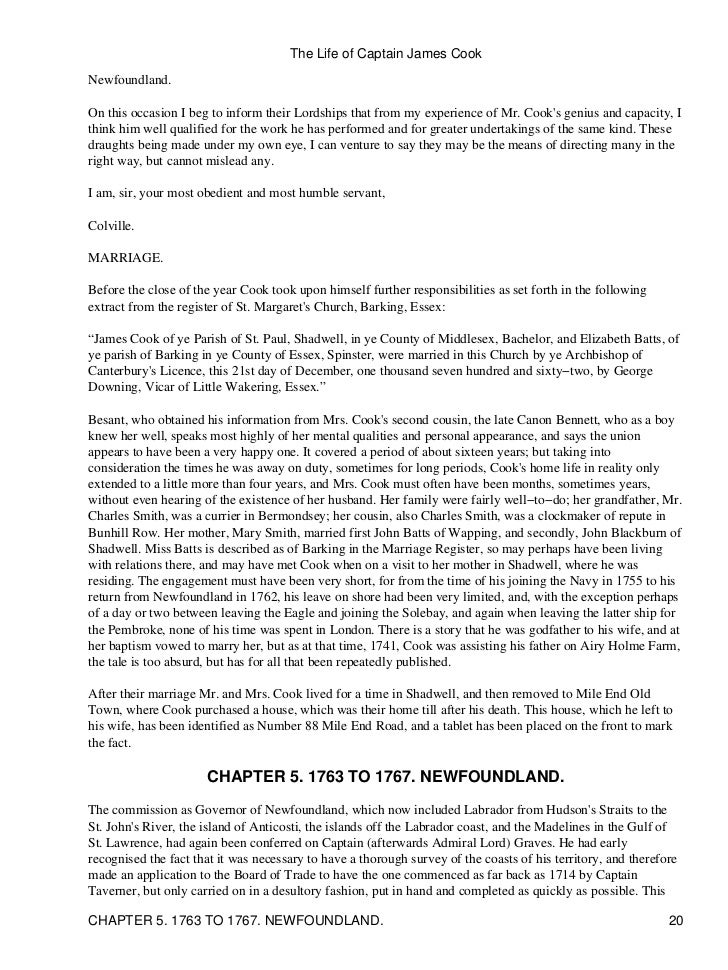 The Life of Captain James Cook

Newfoundland.

On this occasion I beg to inform their Lordships that from my experience of Mr. Cook's genius and capacity, I think him well qualified for the work he has performed and for greater undertakings of the same kind. These draughts being made under my own eye, I can venture to say they may be the means of directing many in the right way, but cannot mislead any.

I am, sir, your most obedient and most humble servant,

Colville.

MARRIAGE.

Before the close of the year Cook took upon himself further responsibilities as set forth in the following extract from the register of St. Margaret's Church, Barking, Essex:

"James Cook of ye Parish of St. Paul, Shadwell, in ye County of Middlesex, Bachelor, and Elizabeth Batts, of ye parish of Barking in ye County of Essex, Spinster, were married in this Church by ye Archbishop of Canterbury's Licence, this 21st day of December, one thousand seven hundred and sixty−two, by George Downing, Vicar of Little Wakering, Essex."

Besant, who obtained his information from Mrs. Cook's second cousin, the late Canon Bennett, who as a boy knew her well, speaks most highly of her mental qualities and personal appearance, and says the union appears to have been a very happy one. It covered a period of about sixteen years; but taking into consideration the times he was away on duty, sometimes for long periods, Cook's home life in reality only extended to a little more than four years, and Mrs. Cook must often have been months, sometimes years, without even hearing of the existence of her husband. Her family were fairly well−to−do; her grandfather, Mr. Charles Smith, was a currier in Bermondsey; her cousin, also Charles Smith, was a clockmaker of repute in Bunhill Row. Her mother, Mary Smith, married first John Batts of Wapping, and secondly, John Blackburn of Shadwell. Miss Batts is described as of Barking in the Marriage Register, so may perhaps have been living with relations there, and may have met Cook when on a visit to her mother in Shadwell, where he was residing. The engagement must have been very short, for from the time of his joining the Navy in 1755 to his return from Newfoundland in 1762, his leave on shore had been very limited, and, with the exception perhaps of a day or two between leaving the Eagle and joining the Solebay, and again when leaving the latter ship for the Pembroke, none of his time was spent in London. There is a story that he was godfather to his wife, and at her baptism vowed to marry her, but as at that time, 1741, Cook was assisting his father on Airy Holme Farm, the tale is too absurd, but has for all that been repeatedly published.

After their marriage Mr. and Mrs. Cook lived for a time in Shadwell, and then removed to Mile End Old Town, where Cook purchased a house, which was their home till after his death. This house, which he left to his wife, has been identified as Number 88 Mile End Road, and a tablet has been placed on the front to mark the fact.

CHAPTER 5. 1763 TO 1767. NEWFOUNDLAND.

The commission as Governor of Newfoundland, which now included Labrador from Hudson's Straits to the St. John's River, the island of Anticosti, the islands off the Labrador coast, and the Madelines in the Gulf of St. Lawrence, had again been conferred on Captain (afterwards Admiral Lord) Graves. He had early recognised the fact that it was necessary to have a thorough survey of the coasts of his territory, and therefore made an application to the Board of Trade to have the one commenced as far back as 1714 by Captain Taverner, but only carried on in a desultory fashion, put in hand and completed as quickly as possible. This

CHAPTER 5. 1763 TO 1767. NEWFOUNDLAND. 20